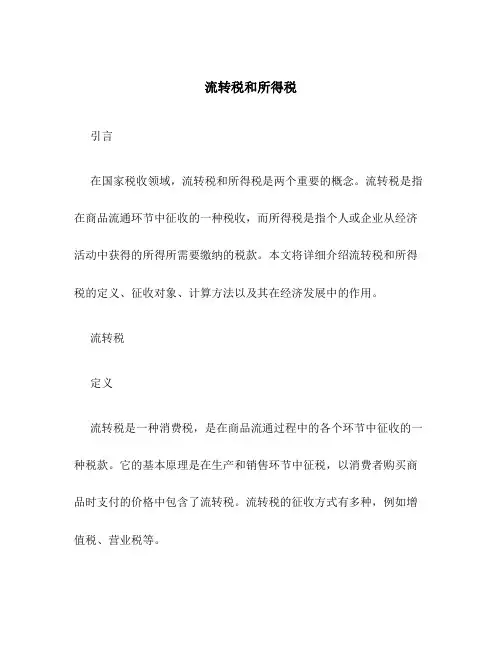 流转税和所得税

引言

在国家税收领域，流转税和所得税是两个重要的概念。流转税是指在商品流通环节中征收的一种税收，而所得税是指个人或企业从经济活动中获得的所得所需要缴纳的税款。本文将详细介绍流转税和所得税的定义、征收对象、计算方法以及其在经济发展中的作用。

流转税

定义

流转税是一种消费税，是在商品流通过程中的各个环节中征收的一种税款。它的基本原理是在生产和销售环节中征税，以消费者购买商品时支付的价格中包含了流转税。流转税的征收方式有多种，例如增值税、营业税等。